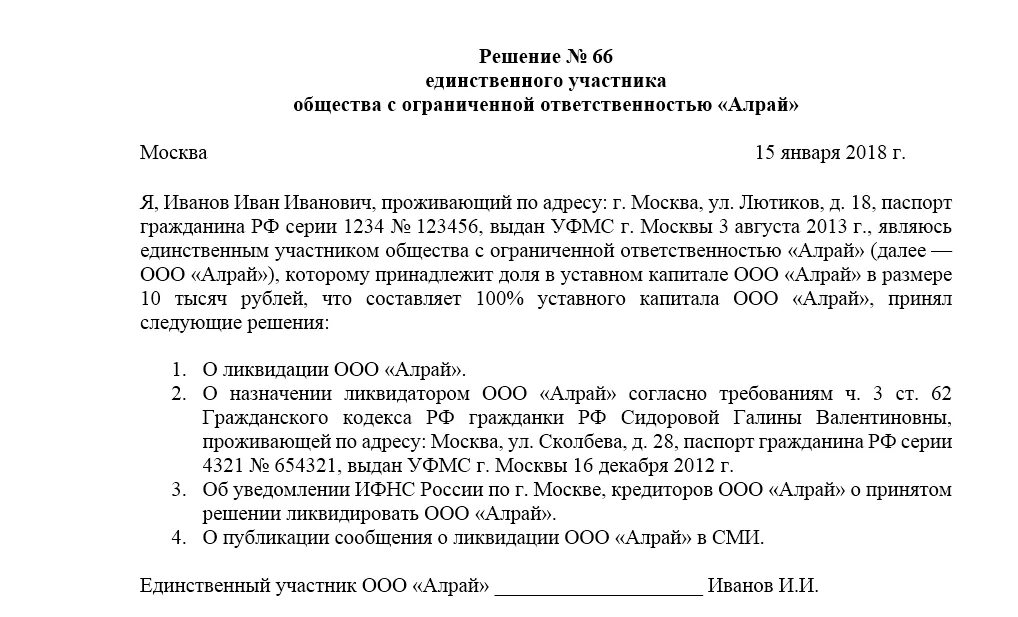 Решение № 66
единственного участника
общества с ограниченной ответственностью «Алрай»

Москва 15 января 2018 г.

Я, Иванов Иван Иванович, проживающий по адресу: г. Москва, ул. Лютиков, д. 18, паспорт гражданина РФ серии 1234 № 123456, выдан УФМС г. Москвы 3 августа 2013 г., являюсь единственным участником общества с ограниченной ответственностью «Алрай» (далее — ООО «Алрай»), которому принадлежит доля в уставном капитале ООО «Алрай» в размере 10 тысяч рублей, что составляет 100% уставного капитала ООО «Алрай», принял следующие решения:

1. О ликвидации ООО «Алрай».
2. О назначении ликвидатором ООО «Алрай» согласно требованиям ч. 3 ст. 62 Гражданского кодекса РФ гражданки РФ Сидоровой Галины Валентиновны, проживающей по адресу: Москва, ул. Сколбева, д. 28, паспорт гражданина РФ серии 4321 № 654321, выдан УФМС г. Москвы 16 декабря 2012 г.
3. Об уведомлении ИФНС России по г. Москве, кредиторов ООО «Алрай» о принятом решении ликвидировать ООО «Алрай».
4. О публикации сообщения о ликвидации ООО «Алрай» в СМИ.

Единственный участник ООО «Алрай» ____________________ Иванов И.И.